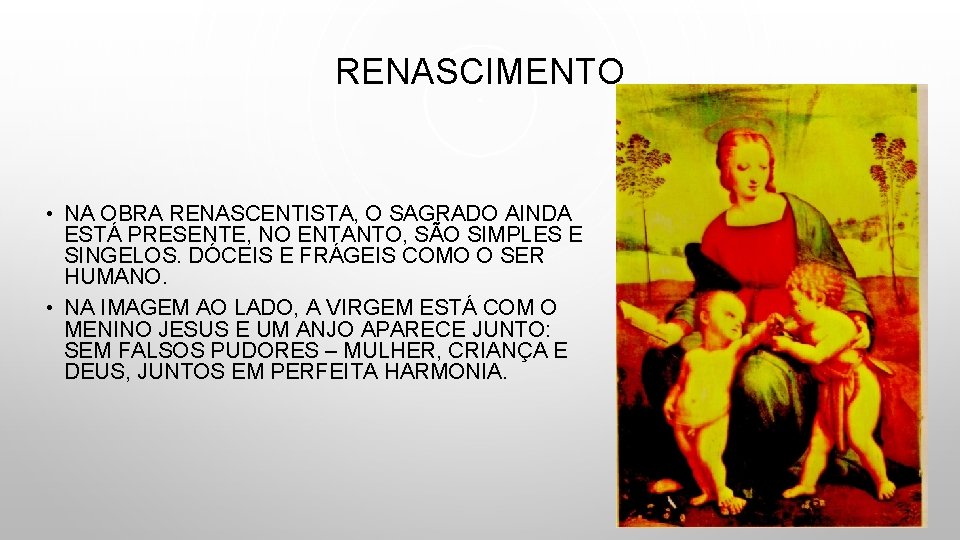 RENASCIMENTO

• NA OBRA RENASCENTISTA, O SAGRADO AINDA ESTÁ PRESENTE, NO ENTANTO, SÃO SIMPLES E SINGELOS. DÓCEIS E FRÁGEIS COMO O SER HUMANO.
• NA IMAGEM AO LADO, A VIRGEM ESTÁ COM O MENINO JESUS E UM ANJO APARECE JUNTO: SEM FALSOS PUDORES – MULHER, CRIANÇA E DEUS, JUNTOS EM PERFEITA HARMONIA.